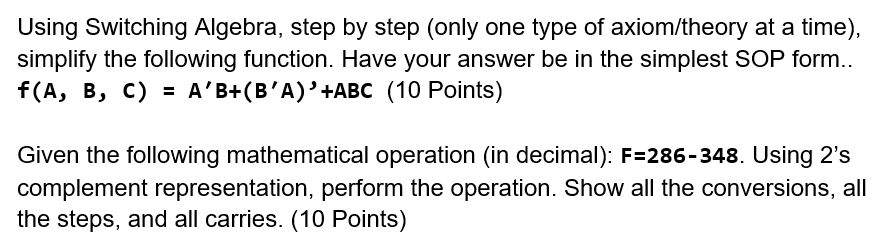 Using Switching Algebra, step by step (only one type of axiom/theory at a time), simplify the following function. Have your answer be in the simplest SOP form..
f(A, B, C) = A'B+(B'A)'+ABC (10 Points)

Given the following mathematical operation (in decimal): F=286-348. Using 2's complement representation, perform the operation. Show all the conversions, all the steps, and all carries. (10 Points)